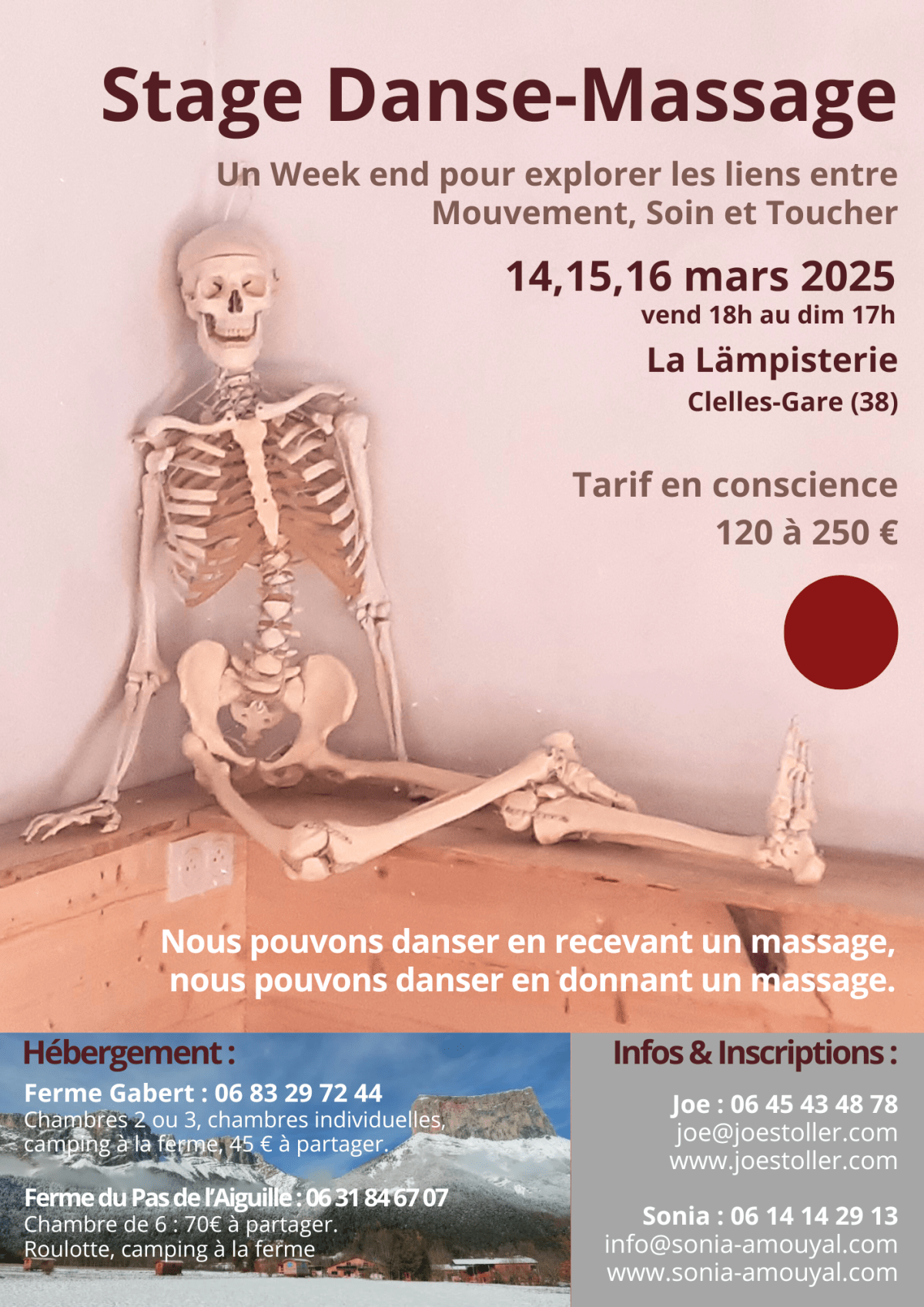 Stage Danse-Massage

Un Week end pour explorer les liens entre Mouvement, Soin et Toucher

14,15,16 mars 2025
vend 18h au dim 17h

La Lämpisterie
Clelles-Gare (38)

Tarif en conscience
120 à 250 €

Nous pouvons danser en recevant un massage, nous pouvons danser en donnant un massage.

Hébergement :

Ferme Gabert : 06 83 29 72 44
Chambres 2 ou 3, chambres individuelles, camping à la ferme, 45 € à partager.

Ferme du Pas de l'Aiguille : 06 31 84 67 07
Chambre de 6 : 70€ à partager.
Roulotte, camping à la ferme

Infos & Inscriptions :

Joe : 06 45 43 48 78
joe@joestoller.com
www.joestoller.com

Sonia : 06 14 14 29 13
info@sonia-amouyal.com
www.sonia-amouyal.com